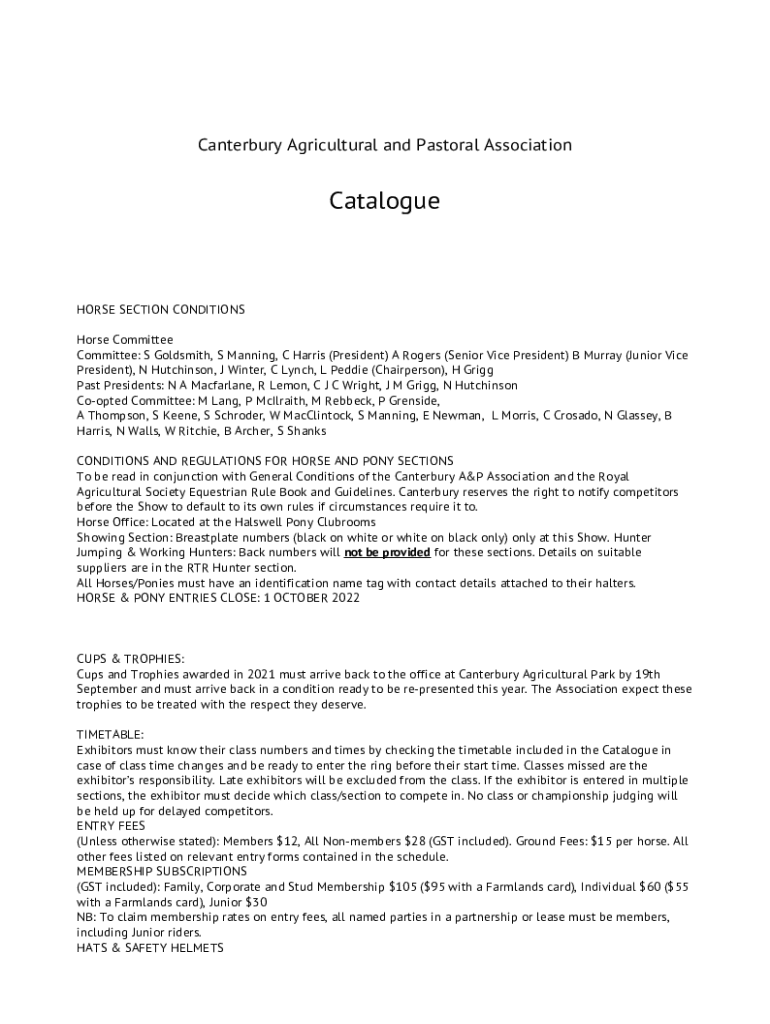 Canterbury Agricultural and Pastoral Association

Catalogue

HORSE SECTION CONDITIONS

Horse Committee
Committee: S Goldsmith, S Manning, C Harris (President) A Rogers (Senior Vice President) B Murray (Junior Vice President), N Hutchinson, J Winter, C Lynch, L Peddie (Chairperson), H Grigg
Past Presidents: N A Macfarlane, R Lemon, C J C Wright, J M Grigg, N Hutchinson
Co-opted Committee: M Lang, P McIlraith, M Rebbeck, P Grenside,
A Thompson, S Keene, S Schroder, W MacClintock, S Manning, E Newman, L Morris, C Crosado, N Glassey, B Harris, N Walls, W Ritchie, B Archer, S Shanks

CONDITIONS AND REGULATIONS FOR HORSE AND PONY SECTIONS
To be read in conjunction with General Conditions of the Canterbury A&P Association and the Royal Agricultural Society Equestrian Rule Book and Guidelines. Canterbury reserves the right to notify competitors before the Show to default to its own rules if circumstances require it to.
Horse Office: Located at the Halswell Pony Clubrooms
Showing Section: Breastplate numbers (black on white or white on black only) only at this Show. Hunter Jumping & Working Hunters: Back numbers will not be provided for these sections. Details on suitable suppliers are in the RTR Hunter section.
All Horses/Ponies must have an identification name tag with contact details attached to their halters.
HORSE & PONY ENTRIES CLOSE: 1 OCTOBER 2022

CUPS & TROPHIES:
Cups and Trophies awarded in 2021 must arrive back to the office at Canterbury Agricultural Park by 19th September and must arrive back in a condition ready to be re-presented this year. The Association expect these trophies to be treated with the respect they deserve.

TIMETABLE:
Exhibitors must know their class numbers and times by checking the timetable included in the Catalogue in case of class time changes and be ready to enter the ring before their start time. Classes missed are the exhibitor's responsibility. Late exhibitors will be excluded from the class. If the exhibitor is entered in multiple sections, the exhibitor must decide which class/section to compete in. No class or championship judging will be held up for delayed competitors.
ENTRY FEES
(Unless otherwise stated): Members $12, All Non-members $28 (GST included). Ground Fees: $15 per horse. All other fees listed on relevant entry forms contained in the schedule.
MEMBERSHIP SUBSCRIPTIONS
(GST included): Family, Corporate and Stud Membership $105 ($95 with a Farmlands card), Individual $60 ($55 with a Farmlands card), Junior $30
NB: To claim membership rates on entry fees, all named parties in a partnership or lease must be members, including Junior riders.
HATS & SAFETY HELMETS